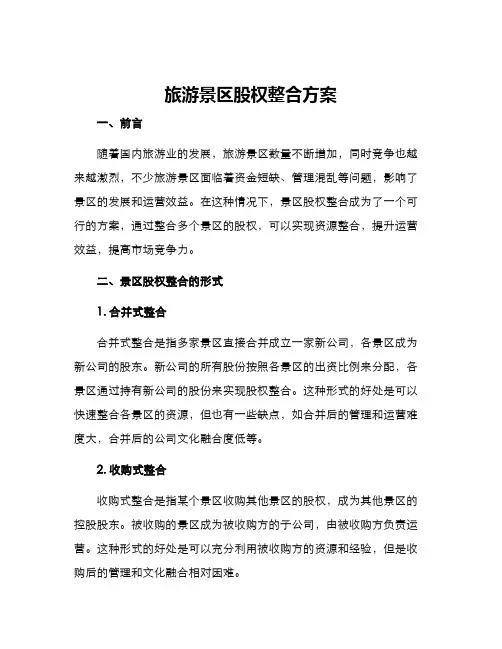 旅游景区股权整合方案

一、前言

随着国内旅游业的发展，旅游景区数量不断增加，同时竞争也越来越激烈，不少旅游景区面临着资金短缺、管理混乱等问题，影响了景区的发展和运营效益。在这种情况下，景区股权整合成为了一个可行的方案，通过整合多个景区的股权，可以实现资源整合，提升运营效益，提高市场竞争力。

二、景区股权整合的形式

1. 合并式整合

合并式整合是指多家景区直接合并成立一家新公司，各景区成为新公司的股东。新公司的所有股份按照各景区的出资比例来分配，各景区通过持有新公司的股份来实现股权整合。这种形式的好处是可以快速整合各景区的资源，但也有一些缺点，如合并后的管理和运营难度大，合并后的公司文化融合度低等。

2. 收购式整合

收购式整合是指某个景区收购其他景区的股权，成为其他景区的控股股东。被收购的景区成为被收购方的子公司，由被收购方负责运营。这种形式的好处是可以充分利用被收购方的资源和经验，但是收购后的管理和文化融合相对困难。